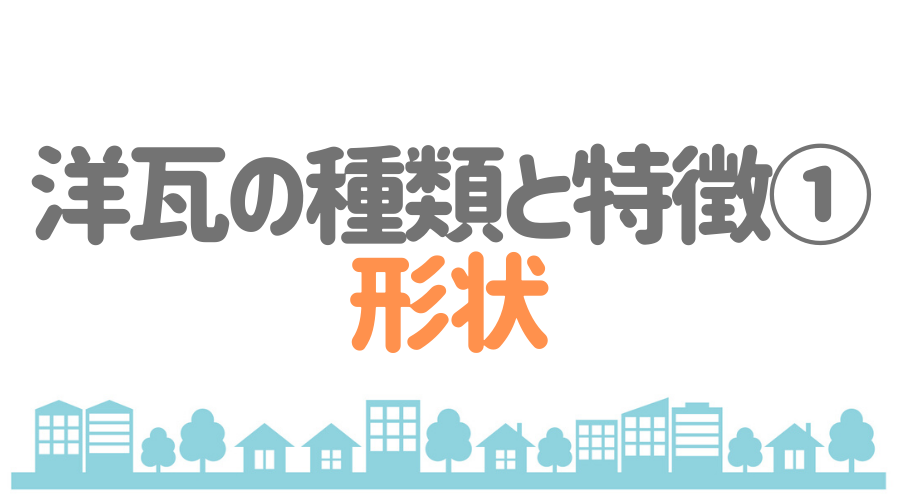 洋瓦の種類と特徴①
形状